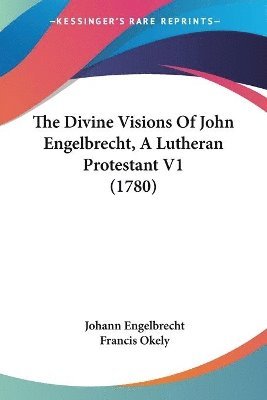 —KESSINGER'S RARE REPRINTS—

The Divine Visions Of John Engelbrecht, A Lutheran Protestant V1 (1780)

Johann Engelbrecht
Francis Okely